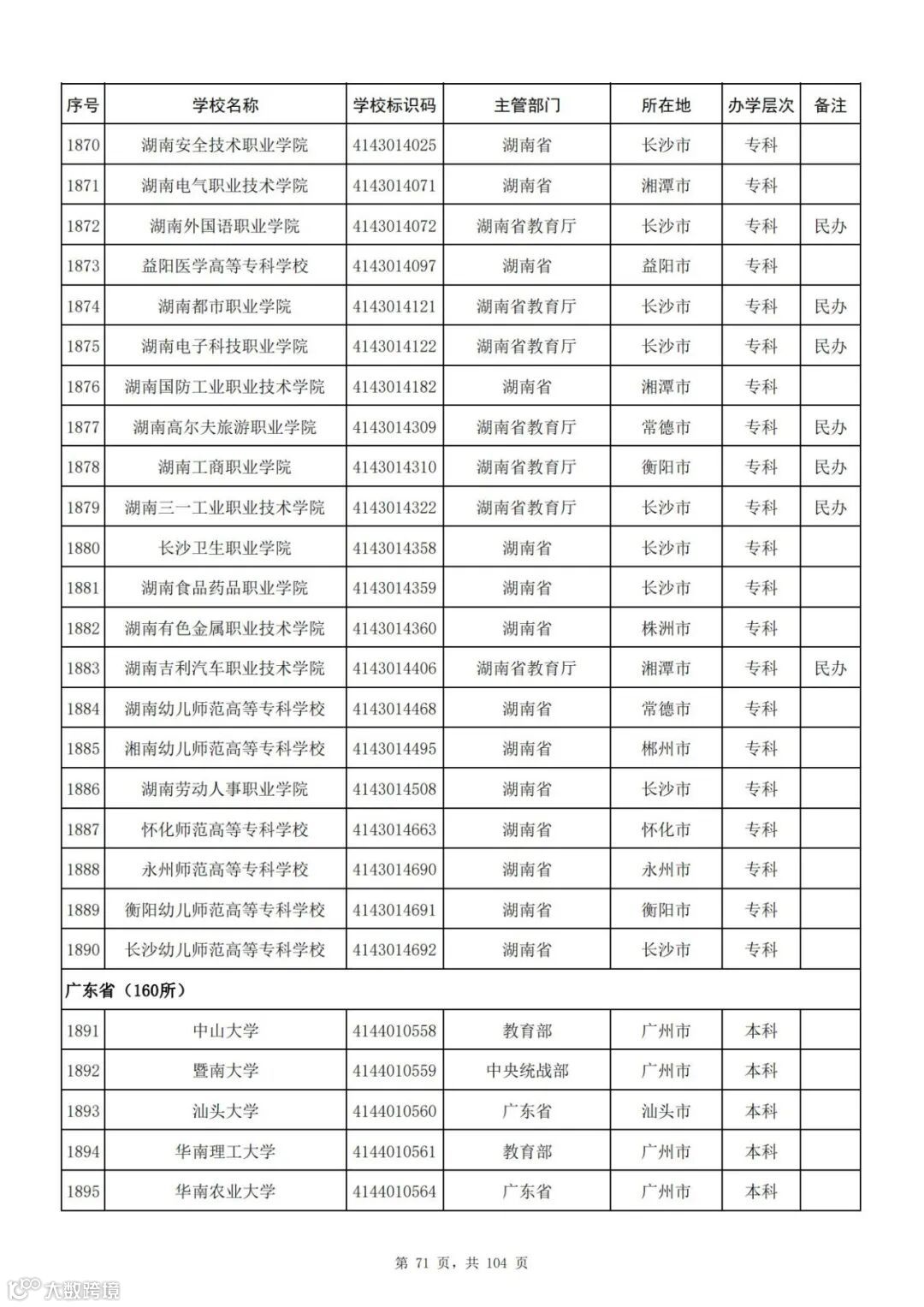 | 序号 | 学校名称 | 学校标识码 | 主管部门 | 所在地 | 办学层次 | 备注 |
|---|---|---|---|---|---|---|
| 1870 | 湖南安全技术职业学院 | 4143014025 | 湖南省 | 长沙市 | 专科 | |
| 1871 | 湖南电气职业技术学院 | 4143014071 | 湖南省 | 湘潭市 | 专科 | |
| 1872 | 湖南外国语职业学院 | 4143014072 | 湖南省教育厅 | 长沙市 | 专科 | 民办 |
| 1873 | 益阳医学高等专科学校 | 4143014097 | 湖南省 | 益阳市 | 专科 | |
| 1874 | 湖南都市职业学院 | 4143014121 | 湖南省教育厅 | 长沙市 | 专科 | 民办 |
| 1875 | 湖南电子科技职业学院 | 4143014122 | 湖南省教育厅 | 长沙市 | 专科 | 民办 |
| 1876 | 湖南国防工业职业技术学院 | 4143014182 | 湖南省 | 湘潭市 | 专科 | |
| 1877 | 湖南高尔夫旅游职业学院 | 4143014309 | 湖南省教育厅 | 常德市 | 专科 | 民办 |
| 1878 | 湖南工商职业学院 | 4143014310 | 湖南省教育厅 | 衡阳市 | 专科 | 民办 |
| 1879 | 湖南三一工业职业技术学院 | 4143014322 | 湖南省教育厅 | 长沙市 | 专科 | 民办 |
| 1880 | 长沙卫生职业学院 | 4143014358 | 湖南省 | 长沙市 | 专科 | |
| 1881 | 湖南食品药品职业学院 | 4143014359 | 湖南省 | 长沙市 | 专科 | |
| 1882 | 湖南有色金属职业技术学院 | 4143014360 | 湖南省 | 株洲市 | 专科 | |
| 1883 | 湖南吉利汽车职业技术学院 | 4143014406 | 湖南省教育厅 | 湘潭市 | 专科 | 民办 |
| 1884 | 湖南幼儿师范高等专科学校 | 4143014468 | 湖南省 | 常德市 | 专科 | |
| 1885 | 湘南幼儿师范高等专科学校 | 4143014495 | 湖南省 | 郴州市 | 专科 | |
| 1886 | 湖南劳动人事职业学院 | 4143014508 | 湖南省 | 长沙市 | 专科 | |
| 1887 | 怀化师范高等专科学校 | 4143014663 | 湖南省 | 怀化市 | 专科 | |
| 1888 | 永州师范高等专科学校 | 4143014690 | 湖南省 | 永州市 | 专科 | |
| 1889 | 衡阳幼儿师范高等专科学校 | 4143014691 | 湖南省 | 衡阳市 | 专科 | |
| 1890 | 长沙幼儿师范高等专科学校 | 4143014692 | 湖南省 | 长沙市 | 专科 | |
| 广东省（160所） | | | | | | |
| 1891 | 中山大学 | 4144010558 | 教育部 | 广州市 | 本科 | |
| 1892 | 暨南大学 | 4144010559 | 中央统战部 | 广州市 | 本科 | |
| 1893 | 汕头大学 | 4144010560 | 广东省 | 汕头市 | 本科 | |
| 1894 | 华南理工大学 | 4144010561 | 教育部 | 广州市 | 本科 | |
| 1895 | 华南农业大学 | 4144010564 | 广东省 | 广州市 | 本科 | |

第 71 页，共 104 页

大数跨境